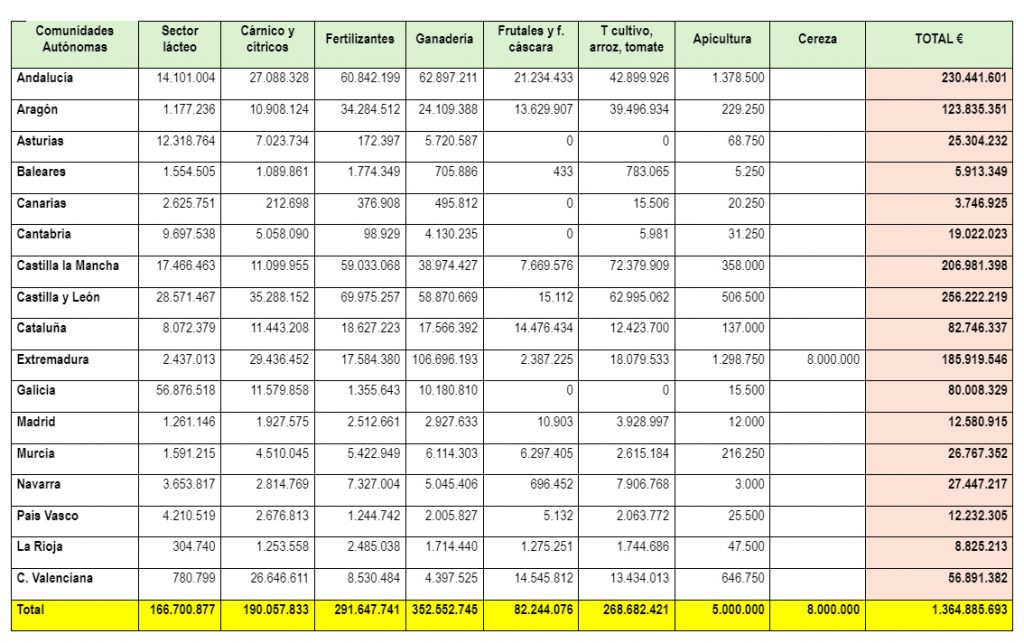 | Comunidades Autónomas | Sector lácteo | Cárnico y cítricos | Fertilizantes | Ganadería | Frutales y f. cáscara | T cultivo, arroz, tomate | Apicultura | Cereza | TOTAL € |
|---|---|---|---|---|---|---|---|---|---|
| Andalucía | 14.101.004 | 27.088.328 | 60.842.199 | 62.897.211 | 21.234.433 | 42.899.926 | 1.378.500 | | 230.441.601 |
| Aragón | 1.177.236 | 10.908.124 | 34.284.512 | 24.109.388 | 13.629.907 | 39.496.934 | 229.250 | | 123.835.351 |
| Asturias | 12.318.764 | 7.023.734 | 172.397 | 5.720.587 | 0 | 0 | 68.750 | | 25.304.232 |
| Baleares | 1.554.505 | 1.089.861 | 1.774.349 | 705.886 | 433 | 783.065 | 5.250 | | 5.913.349 |
| Canarias | 2.625.751 | 212.698 | 376.908 | 495.812 | 0 | 15.506 | 20.250 | | 3.746.925 |
| Cantabria | 9.697.538 | 5.058.090 | 98.929 | 4.130.235 | 0 | 5.981 | 31.250 | | 19.022.023 |
| Castilla la Mancha | 17.466.463 | 11.099.955 | 59.033.068 | 38.974.427 | 7.669.576 | 72.379.909 | 358.000 | | 206.981.398 |
| Castilla y León | 28.571.467 | 35.288.152 | 69.975.257 | 58.870.669 | 15.112 | 62.995.062 | 506.500 | | 256.222.219 |
| Cataluña | 8.072.379 | 11.443.208 | 18.627.223 | 17.566.392 | 14.476.434 | 12.423.700 | 137.000 | | 82.746.337 |
| Extremadura | 2.437.013 | 29.436.452 | 17.584.380 | 106.696.193 | 2.387.225 | 18.079.533 | 1.298.750 | 8.000.000 | 185.919.546 |
| Galicia | 56.876.518 | 11.579.858 | 1.355.643 | 10.180.810 | 0 | 0 | 15.500 | | 80.008.329 |
| Madrid | 1.261.146 | 1.927.575 | 2.512.661 | 2.927.633 | 10.903 | 3.928.997 | 12.000 | | 12.580.915 |
| Murcia | 1.591.215 | 4.510.045 | 5.422.949 | 6.114.303 | 6.297.405 | 2.615.184 | 216.250 | | 26.767.352 |
| Navarra | 3.653.817 | 2.814.769 | 7.327.004 | 5.045.406 | 696.452 | 7.906.768 | 3.000 | | 27.447.217 |
| País Vasco | 4.210.519 | 2.676.813 | 1.244.742 | 2.005.827 | 5.132 | 2.063.772 | 25.500 | | 12.232.305 |
| La Rioja | 304.740 | 1.253.558 | 2.485.038 | 1.714.440 | 1.275.251 | 1.744.686 | 47.500 | | 8.825.213 |
| C. Valenciana | 780.799 | 26.646.611 | 8.530.484 | 4.397.525 | 14.545.812 | 13.434.013 | 646.750 | | 56.891.382 |
| Total | 166.700.877 | 190.057.833 | 291.647.741 | 352.552.745 | 82.244.076 | 268.682.421 | 5.000.000 | 8.000.000 | 1.364.885.693 |